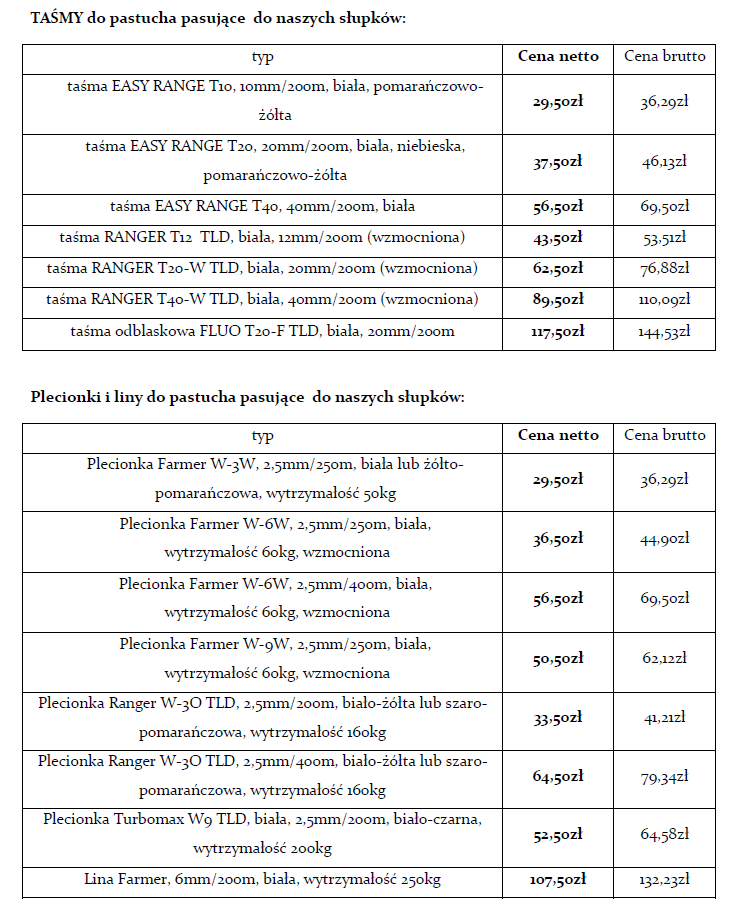 TAŚMY do pastucha pasujące do naszych słupków:

| typ | Cena netto | Cena brutto |
|---|---|---|
| taśma EASY RANGE T10, 10mm/200m, biała, pomarańczowo-żółta | 29,50zł | 36,29zł |
| taśma EASY RANGE T20, 20mm/200m, biała, niebieska, pomarańczowo-żółta | 37,50zł | 46,13zł |
| taśma EASY RANGE T40, 40mm/200m, biała | 56,50zł | 69,50zł |
| taśma RANGER T12 TLD, biała, 12mm/200m (wzmocniona) | 43,50zł | 53,51zł |
| taśma RANGER T20-W TLD, biała, 20mm/200m (wzmocniona) | 62,50zł | 76,88zł |
| taśma RANGER T40-W TLD, biała, 40mm/200m (wzmocniona) | 89,50zł | 110,09zł |
| taśma odblaskowa FLUO T20-F TLD, biała, 20mm/200m | 117,50zł | 144,53zł |

Plecionki i liny do pastucha pasujące do naszych słupków:

| typ | Cena netto | Cena brutto |
|---|---|---|
| Plecionka Farmer W-3W, 2,5mm/250m, biała lub żółto-pomarańczowa, wytrzymałość 50kg | 29,50zł | 36,29zł |
| Plecionka Farmer W-6W, 2,5mm/250m, biała, wytrzymałość 60kg, wzmocniona | 36,50zł | 44,90zł |
| Plecionka Farmer W-6W, 2,5mm/400m, biała, wytrzymałość 60kg, wzmocniona | 56,50zł | 69,50zł |
| Plecionka Farmer W-9W, 2,5mm/250m, biała, wytrzymałość 60kg, wzmocniona | 50,50zł | 62,12zł |
| Plecionka Ranger W-3O TLD, 2,5mm/200m, biało-żółta lub szaro-pomarańczowa, wytrzymałość 160kg | 33,50zł | 41,21zł |
| Plecionka Ranger W-3O TLD, 2,5mm/400m, biało-żółta lub szaro-pomarańczowa, wytrzymałość 160kg | 64,50zł | 79,34zł |
| Plecionka Turbomax W9 TLD, biała, 2,5mm/200m, biało-czarna, wytrzymałość 200kg | 52,50zł | 64,58zł |
| Lina Farmer, 6mm/200m, biała, wytrzymałość 250kg | 107,50zł | 132,23zł |